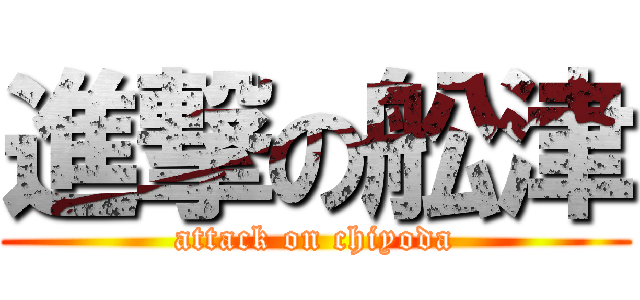 進撃の舩津
attack on chiyoda